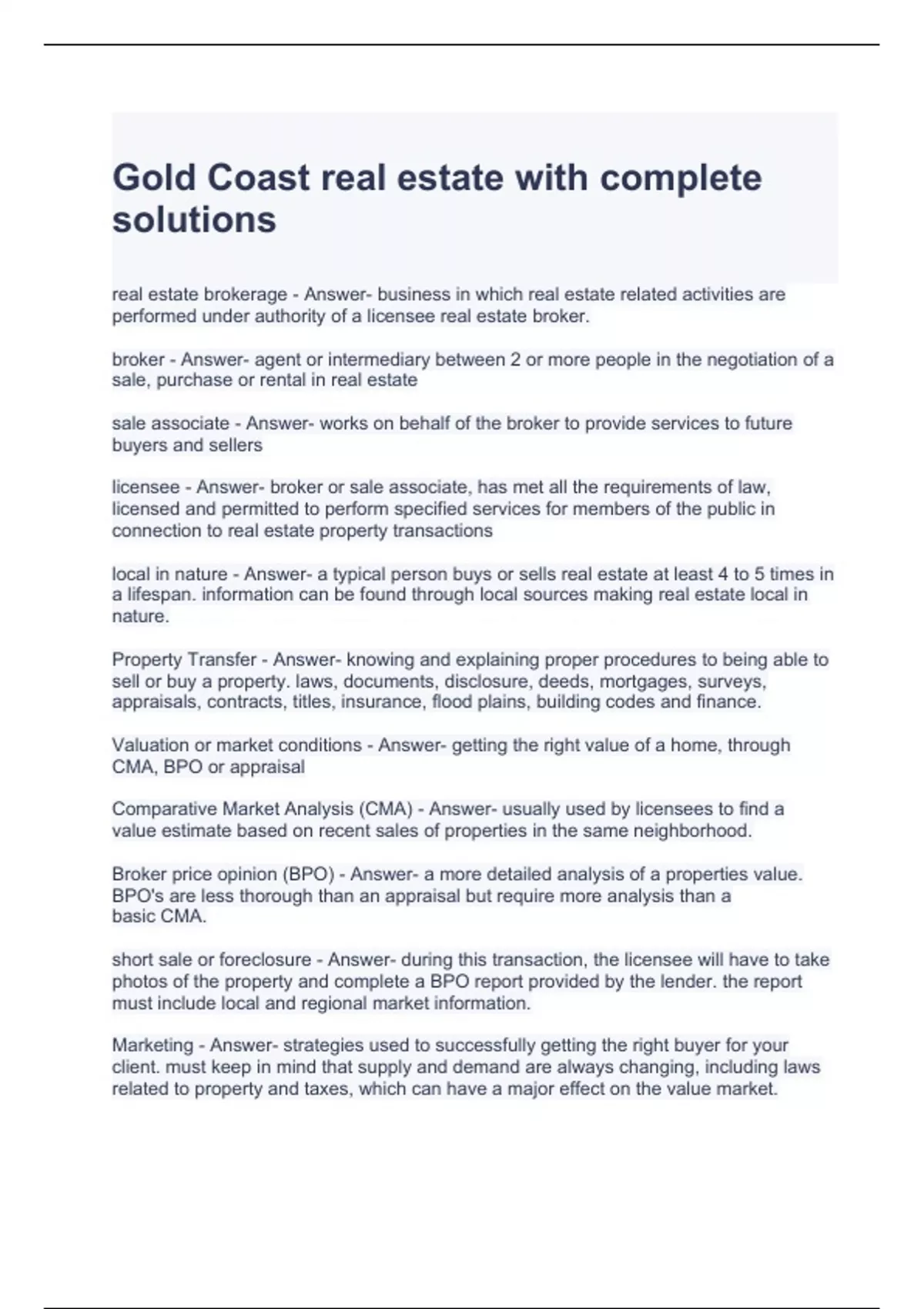 Gold Coast real estate with complete solutions

real estate brokerage - Answer- business in which real estate related activities are performed under authority of a licensee real estate broker.

broker - Answer- agent or intermediary between 2 or more people in the negotiation of a sale, purchase or rental in real estate

sale associate - Answer- works on behalf of the broker to provide services to future buyers and sellers

licensee - Answer- broker or sale associate, has met all the requirements of law, licensed and permitted to perform specified services for members of the public in connection to real estate property transactions

local in nature - Answer- a typical person buys or sells real estate at least 4 to 5 times in a lifespan. information can be found through local sources making real estate local in nature.

Property Transfer - Answer- knowing and explaining proper procedures to being able to sell or buy a property. laws, documents, disclosure, deeds, mortgages, surveys, appraisals, contracts, titles, insurance, flood plains, building codes and finance.

Valuation or market conditions - Answer- getting the right value of a home, through CMA, BPO or appraisal

Comparative Market Analysis (CMA) - Answer- usually used by licensees to find a value estimate based on recent sales of properties in the same neighborhood.

Broker price opinion (BPO) - Answer- a more detailed analysis of a properties value. BPO's are less thorough than an appraisal but require more analysis than a basic CMA.

short sale or foreclosure - Answer- during this transaction, the licensee will have to take photos of the property and complete a BPO report provided by the lender. the report must include local and regional market information.

Marketing - Answer- strategies used to successfully getting the right buyer for your client. must keep in mind that supply and demand are always changing, including laws related to property and taxes, which can have a major effect on the value market.